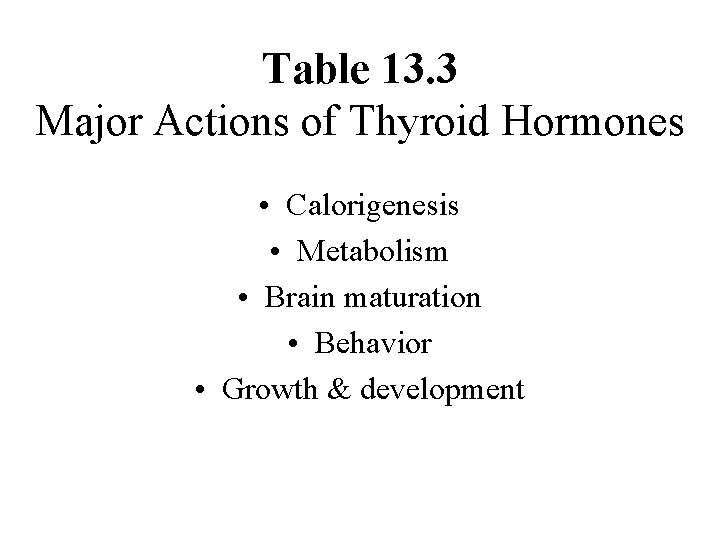 Table 13.3
Major Actions of Thyroid Hormones

• Calorigenesis
• Metabolism
• Brain maturation
• Behavior
• Growth & development